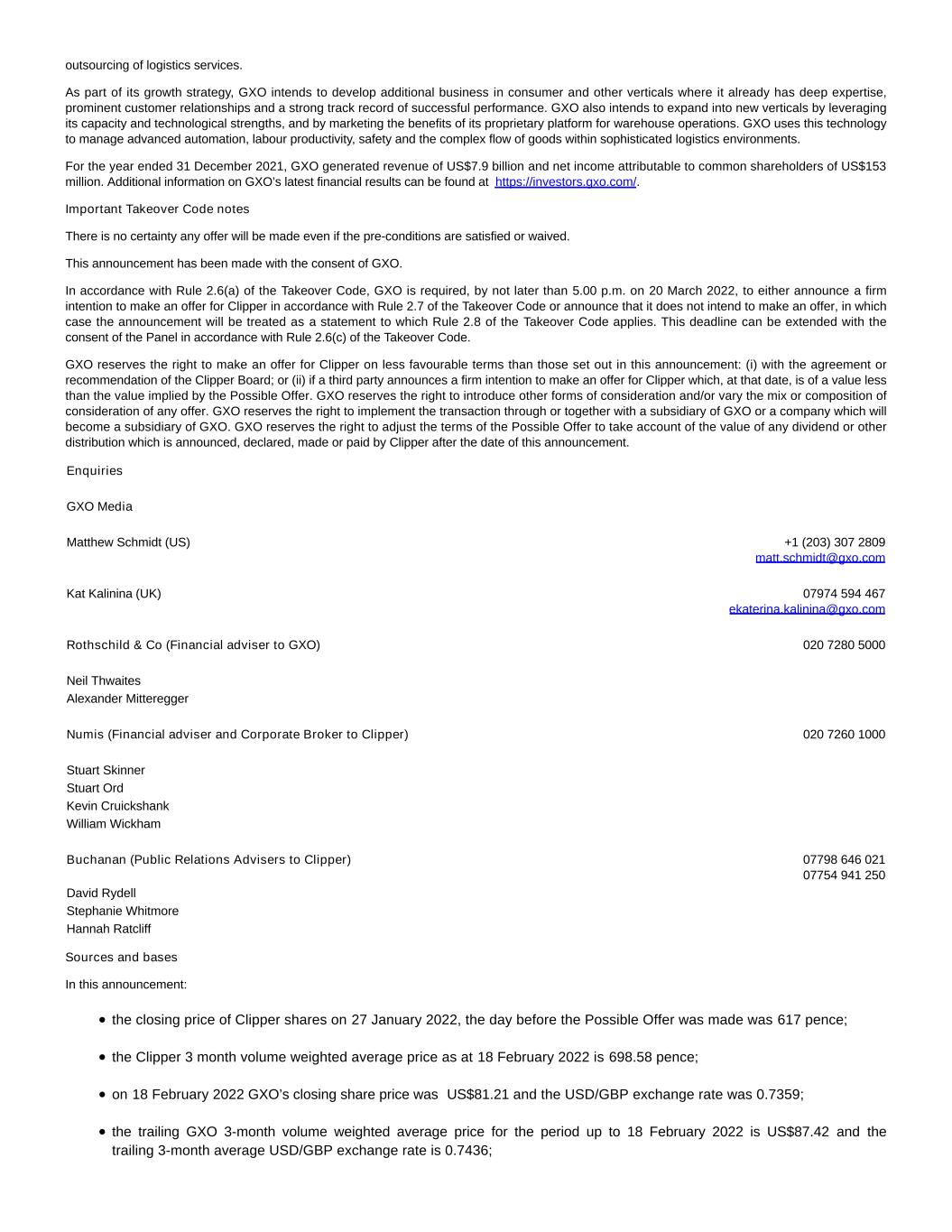 outsourcing of logistics services.

As part of its growth strategy, GXO intends to develop additional business in consumer and other verticals where it already has deep expertise, prominent customer relationships and a strong track record of successful performance. GXO also intends to expand into new verticals by leveraging its capacity and technological strengths, and by marketing the benefits of its proprietary platform for warehouse operations. GXO uses this technology to manage advanced automation, labour productivity, safety and the complex flow of goods within sophisticated logistics environments.

For the year ended 31 December 2021, GXO generated revenue of US$7.9 billion and net income attributable to common shareholders of US$153 million. Additional information on GXO's latest financial results can be found at https://investors.gxo.com/.

Important Takeover Code notes

There is no certainty any offer will be made even if the pre-conditions are satisfied or waived.

This announcement has been made with the consent of GXO.

In accordance with Rule 2.6(a) of the Takeover Code, GXO is required, by not later than 5.00 p.m. on 20 March 2022, to either announce a firm intention to make an offer for Clipper in accordance with Rule 2.7 of the Takeover Code or announce that it does not intend to make an offer, in which case the announcement will be treated as a statement to which Rule 2.8 of the Takeover Code applies. This deadline can be extended with the consent of the Panel in accordance with Rule 2.6(c) of the Takeover Code.

GXO reserves the right to make an offer for Clipper on less favourable terms than those set out in this announcement: (i) with the agreement or recommendation of the Clipper Board; or (ii) if a third party announces a firm intention to make an offer for Clipper which, at that date, is of a value less than the value implied by the Possible Offer. GXO reserves the right to introduce other forms of consideration and/or vary the mix or composition of consideration of any offer. GXO reserves the right to implement the transaction through or together with a subsidiary of GXO or a company which will become a subsidiary of GXO. GXO reserves the right to adjust the terms of the Possible Offer to take account of the value of any dividend or other distribution which is announced, declared, made or paid by Clipper after the date of this announcement.

Enquiries

GXO Media

Matthew Schmidt (US) +1 (203) 307 2809
matt.schmidt@gxo.com

Kat Kalinina (UK) 07974 594 467
ekaterina.kalinina@gxo.com

Rothschild & Co (Financial adviser to GXO) 020 7280 5000

Neil Thwaites
Alexander Mitteregger

Numis (Financial adviser and Corporate Broker to Clipper) 020 7260 1000

Stuart Skinner
Stuart Ord
Kevin Cruickshank
William Wickham

Buchanan (Public Relations Advisers to Clipper) 07798 646 021
07754 941 250

David Rydell
Stephanie Whitmore
Hannah Ratcliff

Sources and bases

In this announcement:

• the closing price of Clipper shares on 27 January 2022, the day before the Possible Offer was made was 617 pence;

• the Clipper 3 month volume weighted average price as at 18 February 2022 is 698.58 pence;

• on 18 February 2022 GXO's closing share price was US$81.21 and the USD/GBP exchange rate was 0.7359;

• the trailing GXO 3-month volume weighted average price for the period up to 18 February 2022 is US$87.42 and the trailing 3-month average USD/GBP exchange rate is 0.7436;